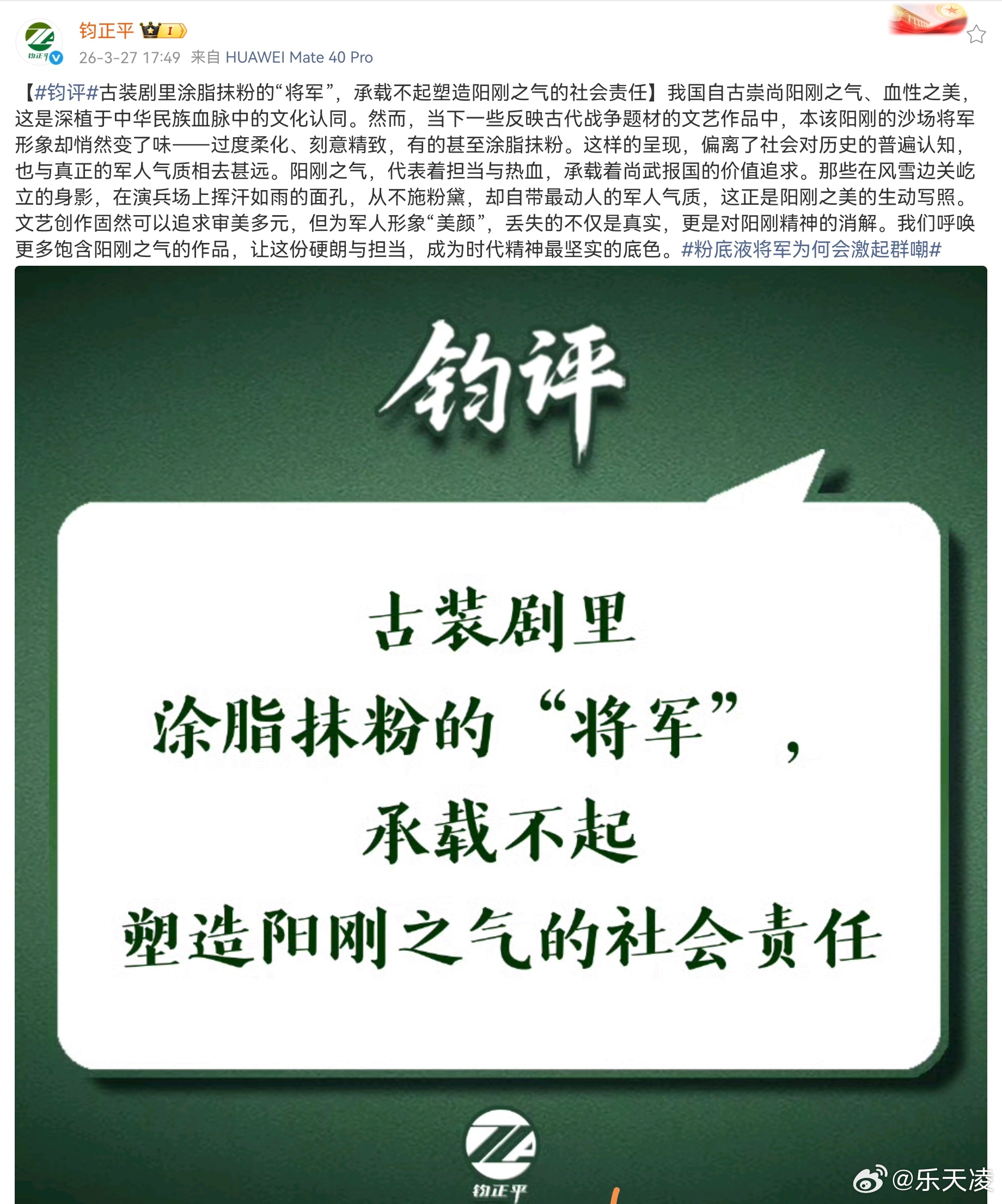 钧正平

26-3-27 17:49 来自 HUAWEI Mate 40 Pro

【#钧评#古装剧里涂脂抹粉的“将军”，承载不起塑造阳刚之气的社会责任】我国自古崇尚阳刚之气、血性之美，这是深植于中华民族血脉中的文化认同。然而，当下一些反映古代战争题材的文艺作品中，本该阳刚的沙场将军形象却悄然变了味——过度柔化、刻意精致，有的甚至涂脂抹粉。这样的呈现，偏离了社会对历史的普遍认知，也与真正的军人气质相去甚远。阳刚之气，代表着担当与热血，承载着尚武报国的价值追求。那些在风雪边关屹立的身影，在演兵场上挥汗如雨的面孔，从不施粉黛，却自带最动人的军人气质，这正是阳刚之美的生动写照。文艺创作固然可以追求审美多元，但为军人形象“美颜”，丢失的不仅是真实，更是对阳刚精神的消解。我们呼唤更多饱含阳刚之气的作品，让这份硬朗与担当，成为时代精神最坚实的底色。#粉底液将军为何会激起群嘲#

钧评

古装剧里
涂脂抹粉的“将军”，
承载不起
塑造阳刚之气的社会责任

钧正平

@乐天凌